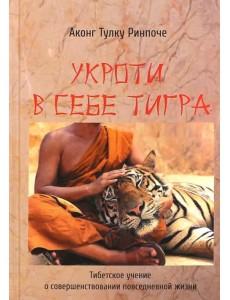 Аконг Тулку Ринпоче

УКРОТИ В СЕБЕ ТИГРА

Тибетское учение о совершенствовании повседневной жизни